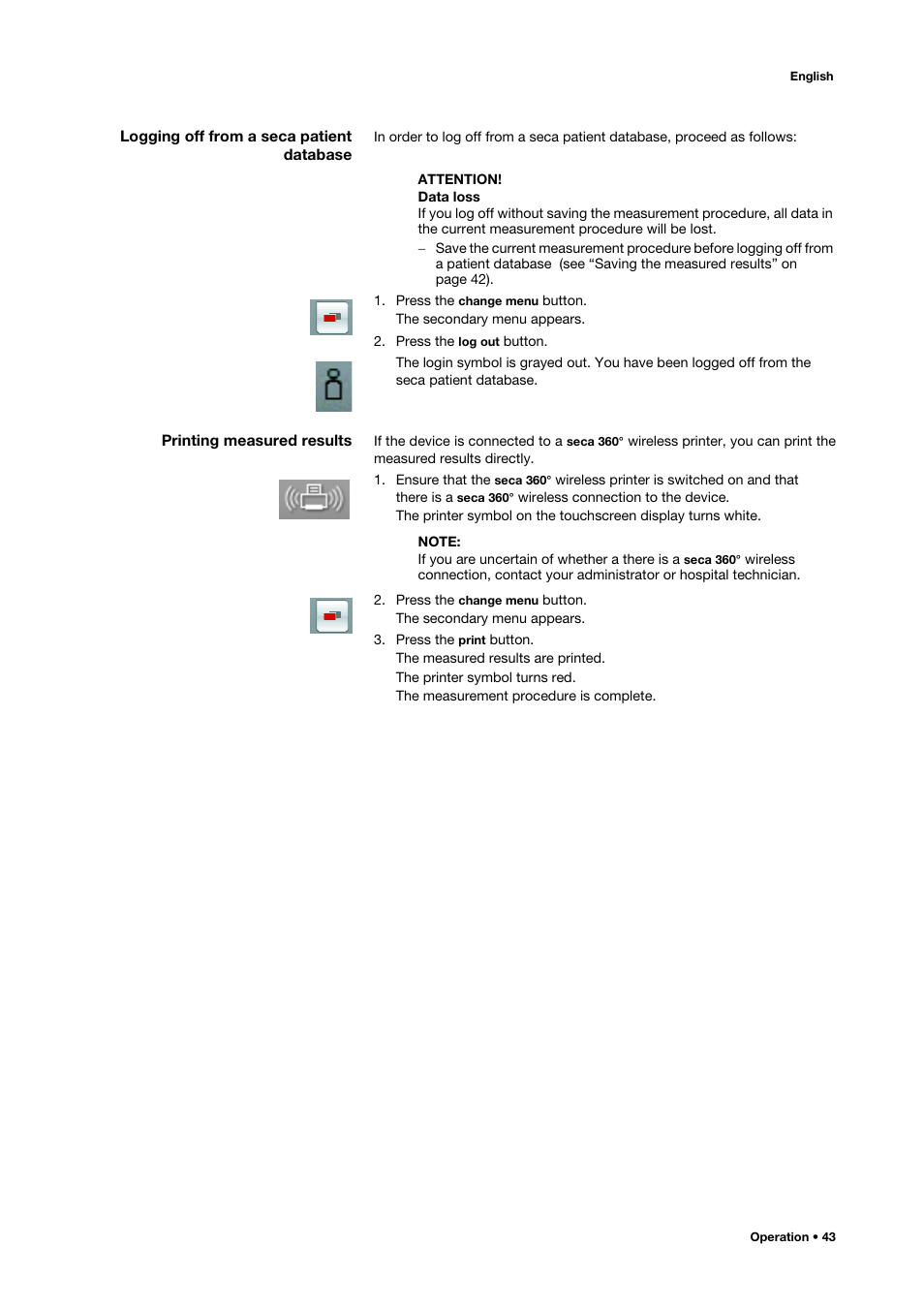 English

Logging off from a seca patient database

In order to log off from a seca patient database, proceed as follows:

ATTENTION!
Data loss
If you log off without saving the measurement procedure, all data in the current measurement procedure will be lost.
– Save the current measurement procedure before logging off from a patient database (see “Saving the measured results” on page 42).

1. Press the change menu button.
The secondary menu appears.
2. Press the log out button.
The login symbol is grayed out. You have been logged off from the seca patient database.

Printing measured results

If the device is connected to a seca 360° wireless printer, you can print the measured results directly.
1. Ensure that the seca 360° wireless printer is switched on and that there is a seca 360° wireless connection to the device.
The printer symbol on the touchscreen display turns white.

NOTE:
If you are uncertain of whether a there is a seca 360° wireless connection, contact your administrator or hospital technician.

2. Press the change menu button.
The secondary menu appears.
3. Press the print button.
The measured results are printed.
The printer symbol turns red.
The measurement procedure is complete.

Operation • 43